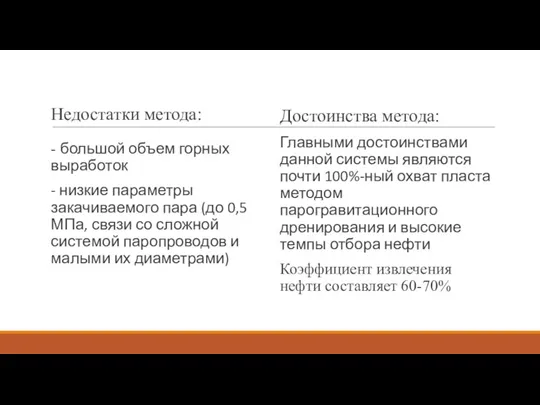 Недостатки метода:

- большой объем горных выработок

- низкие параметры закачиваемого пара (до 0,5 МПа, связи со сложной системой паропроводов и малыми их диаметрами)

Достоинства метода:

Главными достоинствами данной системы являются почти 100%-ный охват пласта методом парогравитационного дренирования и высокие темпы отбора нефти

Коэффициент извлечения нефти составляет 60-70%